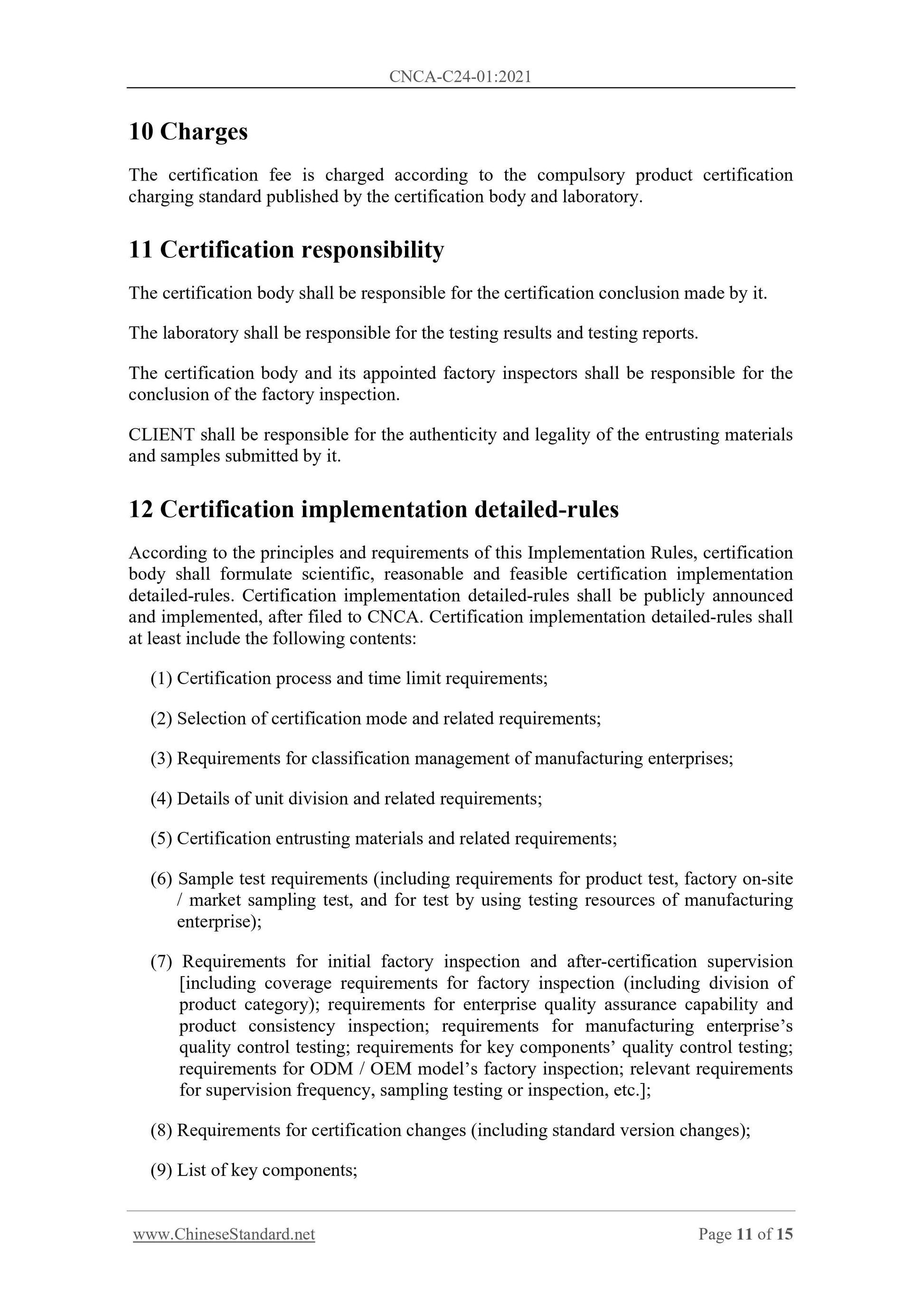 CNCA-C24-01:2021

10 Charges

The certification fee is charged according to the compulsory product certification charging standard published by the certification body and laboratory.

11 Certification responsibility

The certification body shall be responsible for the certification conclusion made by it.

The laboratory shall be responsible for the testing results and testing reports.

The certification body and its appointed factory inspectors shall be responsible for the conclusion of the factory inspection.

CLIENT shall be responsible for the authenticity and legality of the entrusting materials and samples submitted by it.

12 Certification implementation detailed-rules

According to the principles and requirements of this Implementation Rules, certification body shall formulate scientific, reasonable and feasible certification implementation detailed-rules. Certification implementation detailed-rules shall be publicly announced and implemented, after filed to CNCA. Certification implementation detailed-rules shall at least include the following contents:

(1) Certification process and time limit requirements;

(2) Selection of certification mode and related requirements;

(3) Requirements for classification management of manufacturing enterprises;

(4) Details of unit division and related requirements;

(5) Certification entrusting materials and related requirements;

(6) Sample test requirements (including requirements for product test, factory on-site / market sampling test, and for test by using testing resources of manufacturing enterprise);

(7) Requirements for initial factory inspection and after-certification supervision [including coverage requirements for factory inspection (including division of product category); requirements for enterprise quality assurance capability and product consistency inspection; requirements for manufacturing enterprise’s quality control testing; requirements for key components’ quality control testing; requirements for ODM / OEM model’s factory inspection; relevant requirements for supervision frequency, sampling testing or inspection, etc.];

(8) Requirements for certification changes (including standard version changes);

(9) List of key components;

www.ChineseStandard.net

Page 11 of 15